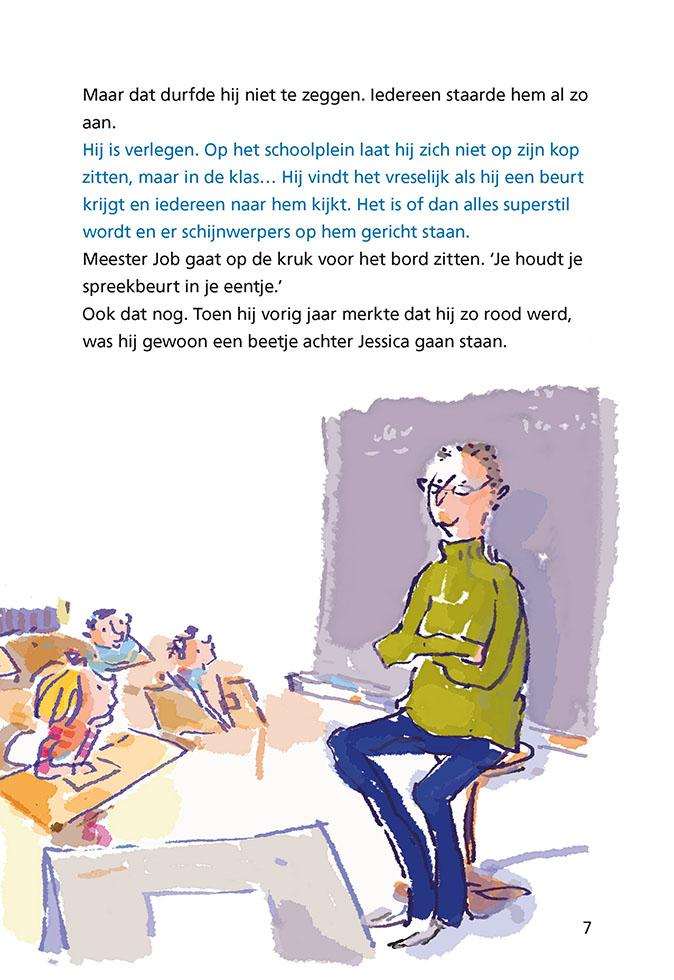 Maar dat durfde hij niet te zeggen. Iedereen staarde hem al zo aan.

Hij is verlegen. Op het schoolplein laat hij zich niet op zijn kop zitten, maar in de klas… Hij vindt het vreselijk als hij een beurt krijgt en iedereen naar hem kijkt. Het is of dan alles superstil wordt en er schijnwerpers op hem gericht staan.

Meester Job gaat op de kruk voor het bord zitten. 'Je houdt je spreekbeurt in je eentje.'

Ook dat nog. Toen hij vorig jaar merkte dat hij zo rood werd, was hij gewoon een beetje achter Jessica gaan staan.

7